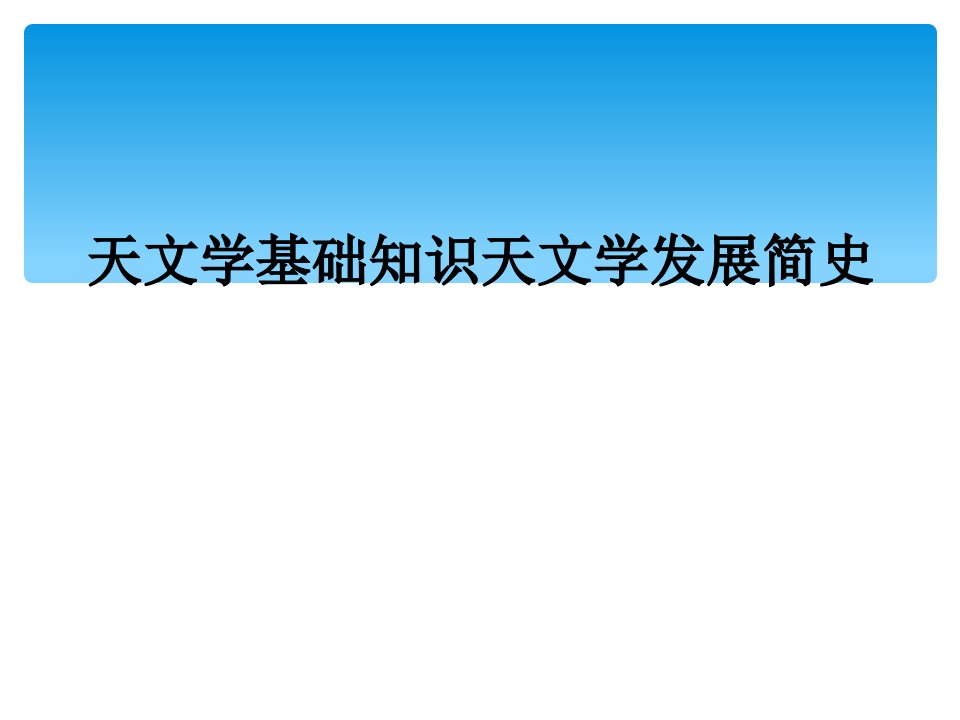 天文学基础知识天文学发展简史